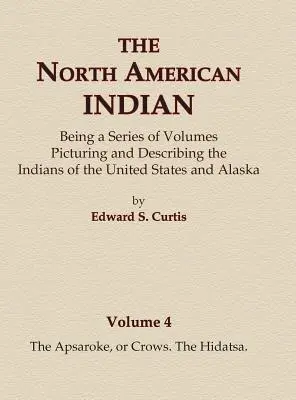 THE
NORTH AMERICAN
INDIAN

Being a Series of Volumes
Picturing and Describing the
Indians of the United States and Alaska

by
Edward S. Curtis

Volume 4

The Apsaroke, or Crows. The Hidatsa.